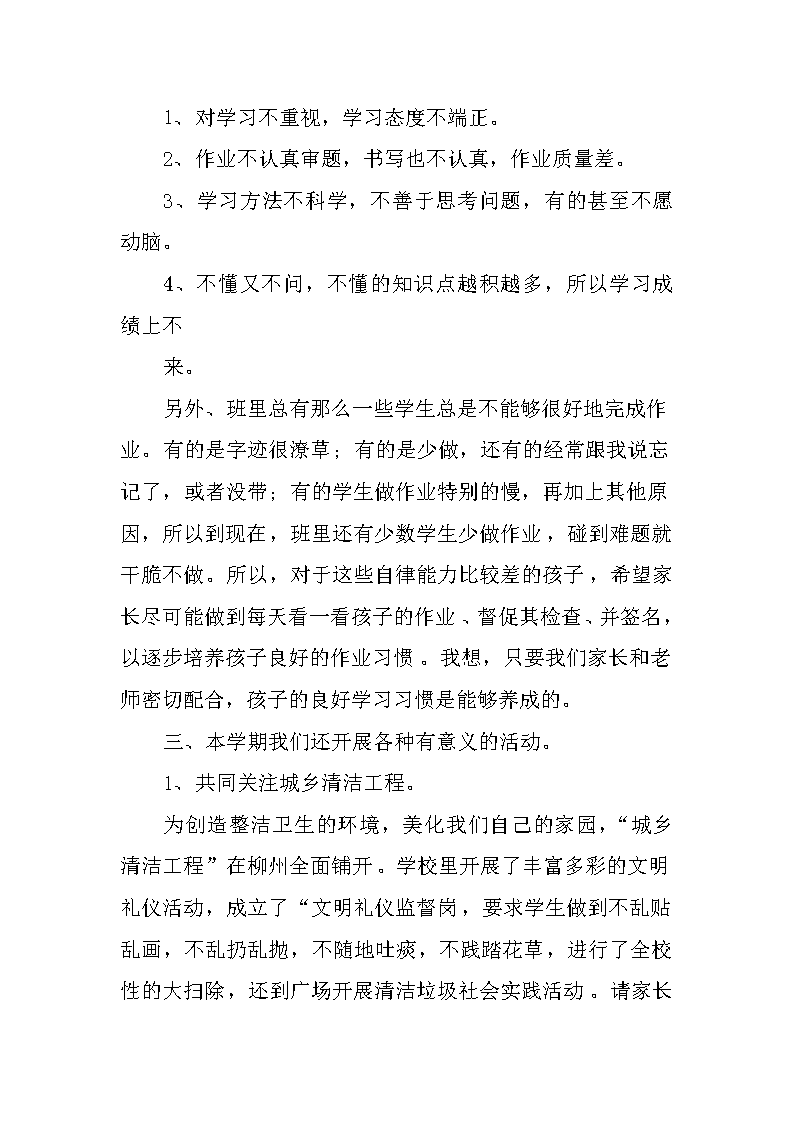 1、对学习不重视，学习态度不端正。

2、作业不认真审题，书写也不认真，作业质量差。

3、学习方法不科学，不善于思考问题，有的甚至不愿动脑。

4、不懂又不问，不懂的知识点越积越多，所以学习成绩上不

来。

另外、班里总有那么一些学生总是不能够很好地完成作业。有的是字迹很潦草；有的是少做，还有的经常跟我说忘记了，或者没带；有的学生做作业特别的慢，再加上其他原因，所以到现在，班里还有少数学生少做作业，碰到难题就干脆不做。所以，对于这些自律能力比较差的孩子，希望家长尽可能做到每天看一看孩子的作业、督促其检查、并签名，以逐步培养孩子良好的作业习惯。我想，只要我们家长和老师密切配合，孩子的良好学习习惯是能够养成的。

三、本学期我们还开展各种有意义的活动。

1、共同关注城乡清洁工程。

为创造整洁卫生的环境，美化我们自己的家园，“城乡清洁工程”在柳州全面铺开。学校里开展了丰富多彩的文明礼仪活动，成立了“文明礼仪监督岗，要求学生做到不乱贴乱画，不乱扔乱抛，不随地吐痰，不践踏花草，进行了全校性的大扫除，还到广场开展清洁垃圾社会实践活动。请家长